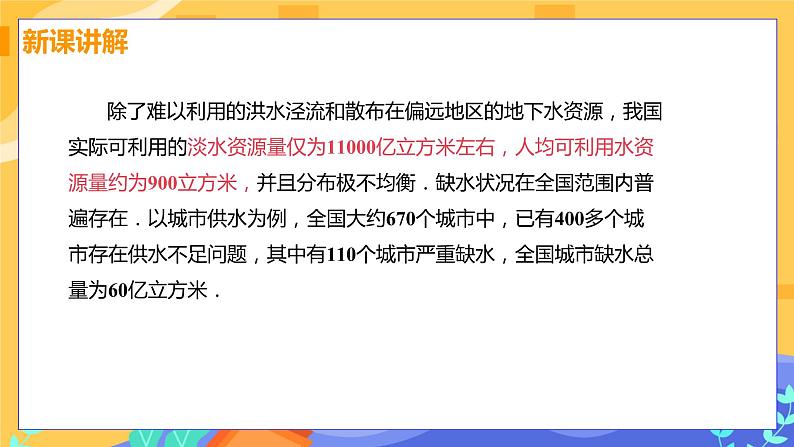 新课讲解

除了难以利用的洪水泾流和散布在偏远地区的地下水资源，我国实际可利用的淡水资源量仅为11000亿立方米左右，人均可利用水资源量约为900立方米，并且分布极不均衡．缺水状况在全国范围内普遍存在．以城市供水为例，全国大约670个城市中，已有400多个城市存在供水不足问题，其中有110个城市严重缺水，全国城市缺水总量为60亿立方米．